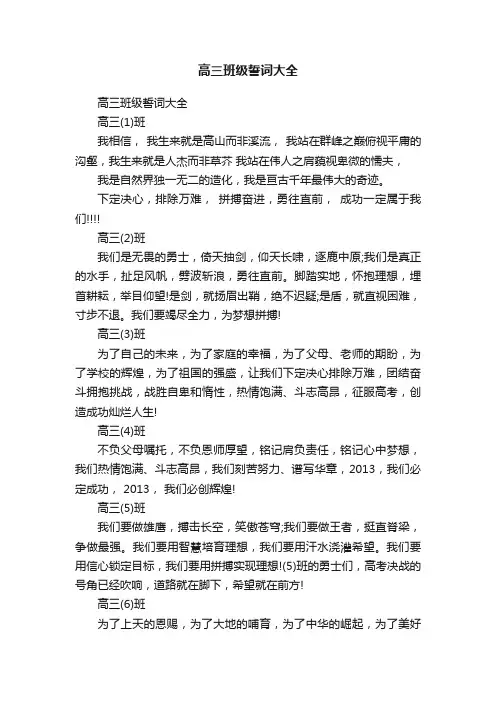 高三班级誓词大全

高三班级誓词大全

高三(1)班

我相信， 我生来就是高山而非溪流， 我站在群峰之巅俯视平庸的沟壑，我生来就是人杰而非草芥 我站在伟人之肩藐视卑微的懦夫，

我是自然界独一无二的造化，我是亘古千年最伟大的奇迹。

下定决心，排除万难， 拼搏奋进，勇往直前， 成功一定属于我们!!!!

高三(2)班

我们是无畏的勇士，倚天抽剑，仰天长啸，逐鹿中原;我们是真正的水手，扯足风帆，劈波斩浪，勇往直前。脚踏实地，怀抱理想，埋首耕耘，举目仰望!是剑，就扬眉出鞘，绝不迟疑;是盾，就直视困难，寸步不退。我们要竭尽全力，为梦想拼搏!

高三(3)班

为了自己的未来，为了家庭的幸福，为了父母、老师的期盼，为了学校的辉煌，为了祖国的强盛，让我们下定决心排除万难，团结奋斗拥抱挑战，战胜自卑和惰性，热情饱满、斗志高昂，征服高考，创造成功灿烂人生!

高三(4)班

不负父母嘱托，不负恩师厚望，铭记肩负责任，铭记心中梦想，我们热情饱满、斗志高昂，我们刻苦努力、谱写华章，2013，我们必定成功， 2013， 我们必创辉煌!

高三(5)班

我们要做雄鹰，搏击长空，笑傲苍穹;我们要做王者，挺直脊梁，争做最强。我们要用智慧培育理想，我们要用汗水浇灌希望。我们要用信心锁定目标，我们要用拼搏实现理想!(5)班的勇士们，高考决战的号角已经吹响，道路就在脚下，希望就在前方!

高三(6)班

为了上天的恩赐，为了大地的哺育，为了中华的崛起，为了美好